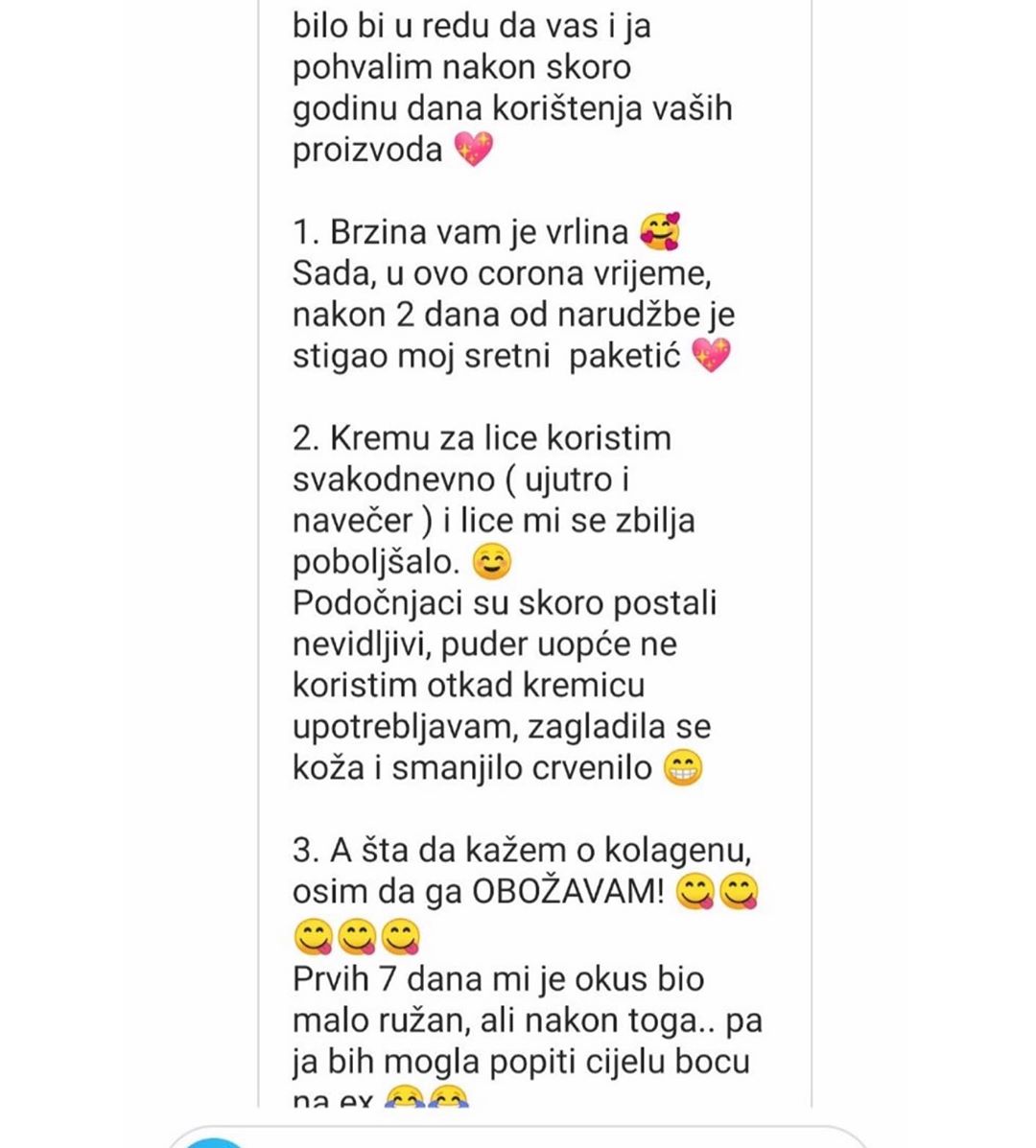 bilo bi u redu da vas i ja pohvalim nakon skoro godinu dana korištenja vaših proizvoda 💖

1. Brzina vam je vrlina 🥰
Sada, u ovo corona vrijeme, nakon 2 dana od narudžbe je stigao moj sretni paketić 💖

2. Kremu za lice koristim svakodnevno ( ujutro i navečer ) i lice mi se zbilja poboljšalo. 😊
Podočnjaci su skoro postali nevidljivi, puder uopće ne koristim otkad kremicu upotrebljavam, zagladila se koža i smanjilo crvenilo 😁

3. A šta da kažem o kolagenu, osim da ga OBOŽAVAM! 😋😋😋😋😋
Prvih 7 dana mi je okus bio malo ružan, ali nakon toga.. pa ja bih mogla popiti cijelu bocu na ex 😂😂